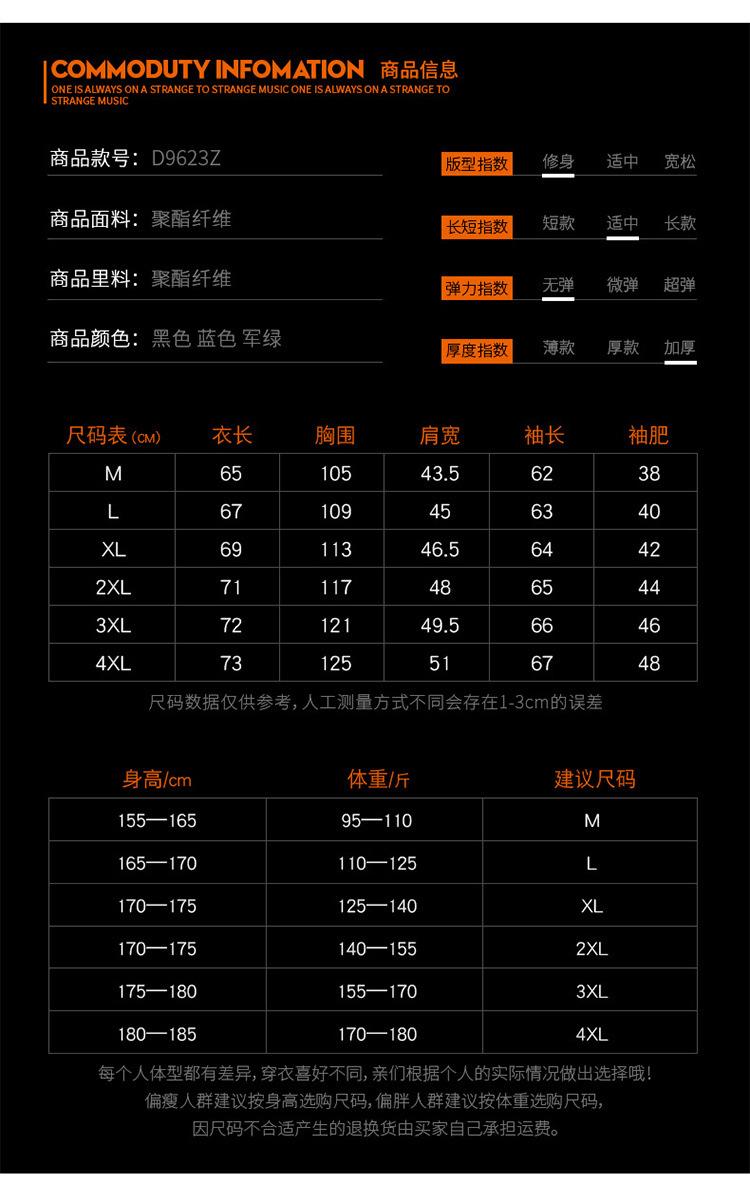 COMMODUTY INFOMATION 商品信息
ONE IS ALWAYS ON A STRANGE TO STRANGE MUSIC ONE IS ALWAYS ON A STRANGE TO STRANGE MUSIC

商品款号: D9623Z

商品面料: 聚酯纤维

商品里料: 聚酯纤维

商品颜色: 黑色 蓝色 军绿

版型指数 修身 适中 宽松

长短指数 短款 适中 长款

弹力指数 无弹 微弹 超弹

厚度指数 薄款 厚款 加厚

| 尺码表(CM) | 衣长 | 胸围 | 肩宽 | 袖长 | 袖肥 |
|---|---|---|---|---|---|
| M | 65 | 105 | 43.5 | 62 | 38 |
| L | 67 | 109 | 45 | 63 | 40 |
| XL | 69 | 113 | 46.5 | 64 | 42 |
| 2XL | 71 | 117 | 48 | 65 | 44 |
| 3XL | 72 | 121 | 49.5 | 66 | 46 |
| 4XL | 73 | 125 | 51 | 67 | 48 |

尺码数据仅供参考,人工测量方式不同会存在1-3cm的误差

| 身高/cm | 体重/斤 | 建议尺码 |
|---|---|---|
| 155—165 | 95—110 | M |
| 165—170 | 110—125 | L |
| 170—175 | 125—140 | XL |
| 170—175 | 140—155 | 2XL |
| 175—180 | 155—170 | 3XL |
| 180—185 | 170—180 | 4XL |

每个人体型都有差异,穿衣喜好不同,亲们根据个人的实际情况做出选择哦!
偏瘦人群建议按身高选购尺码,偏胖人群建议按体重选购尺码,
因尺码不合适产生的退换货由买家自己承担运费。